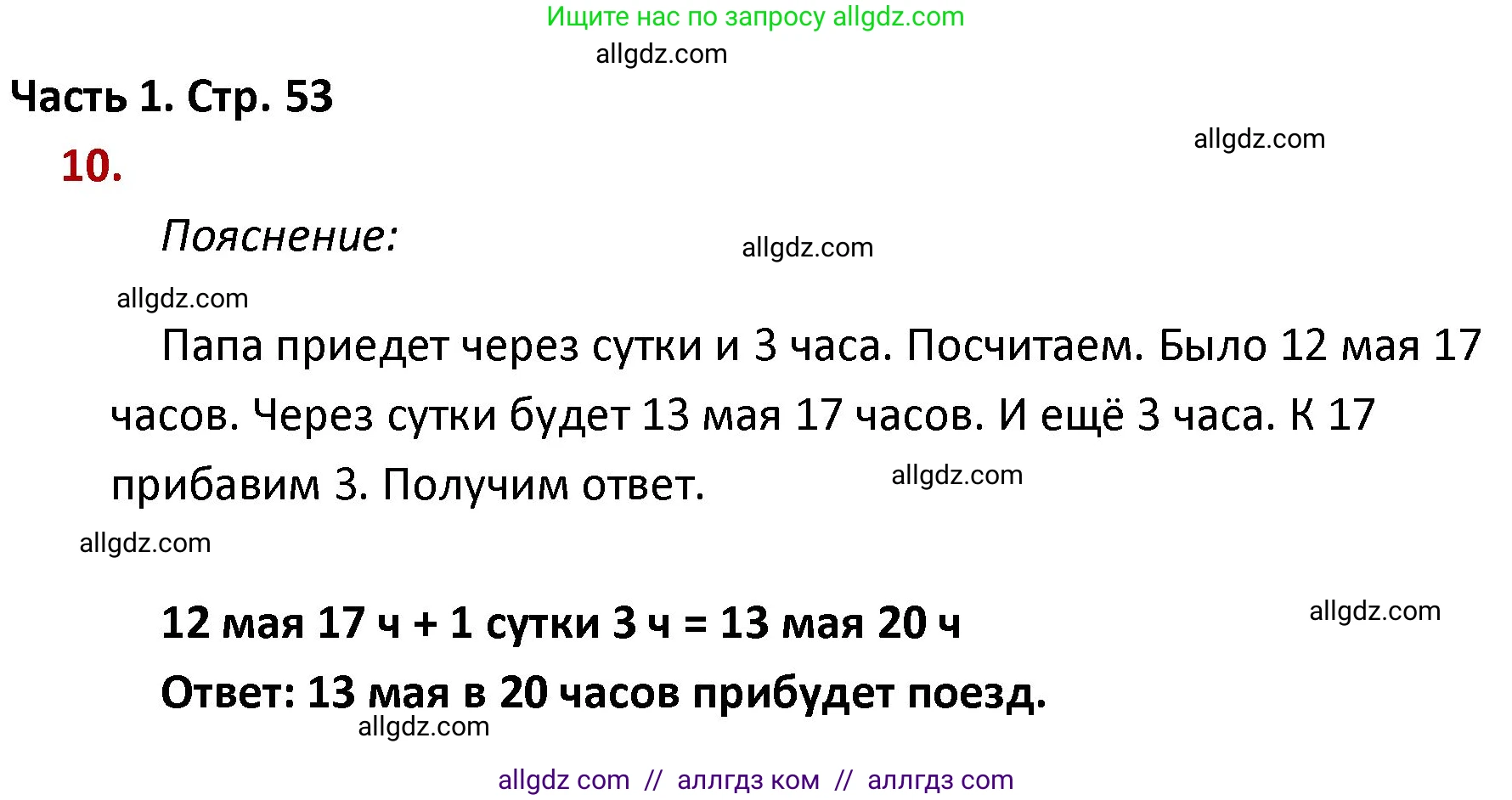 Ищите нас по запросу allgdz.com

allgdz.com

Часть 1. Стр. 53

allgdz.com

10.

Пояснение:

allgdz.com

allgdz.com

Папа приедет через сутки и 3 часа. Посчитаем. Было 12 мая 17 часов. Через сутки будет 13 мая 17 часов. И ещё 3 часа. К 17 прибавим 3. Получим ответ.

allgdz.com

allgdz.com

12 мая 17 ч + 1 сутки 3 ч = 13 мая 20 ч

allgdz.com

Ответ: 13 мая в 20 часов прибудет поезд.

allgdz.com

allgdz com // аллгдз ком // аллгдз com